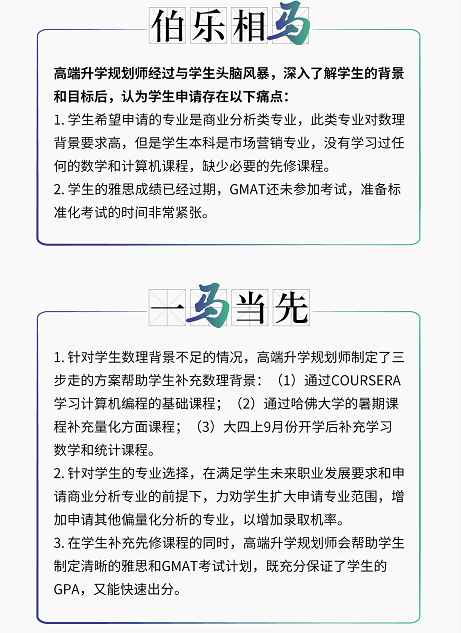 伯乐相马

高端升学规划师经过与学生头脑风暴，深入了解学生的背景和目标后，认为学生申请存在以下痛点：
1. 学生希望申请的专业是商业分析类专业，此类专业对数理背景要求高，但是学生本科是市场营销专业，没有学习过任何的数学和计算机课程，缺少必要的先修课程。
2. 学生的雅思成绩已经过期，GMAT还未参加考试，准备标准化考试的时间非常紧张。

一马当先

1. 针对学生数理背景不足的情况，高端升学规划师制定了三步走的方案帮助学生补充数理背景：（1）通过COURSERA学习计算机编程的基础课程；（2）通过哈佛大学的暑期课程补充量化方面课程；（3）大四上9月份开学后补充学习数学和统计课程。
2. 针对学生的专业选择，在满足学生未来职业发展要求和申请商业分析专业的前提下，力劝学生扩大申请专业范围，增加申请其他偏量化分析的专业，以增加录取机率。
3. 在学生补充先修课程的同时，高端升学规划师会帮助学生制定清晰的雅思和GMAT考试计划，既充分保证了学生的GPA，又能快速出分。